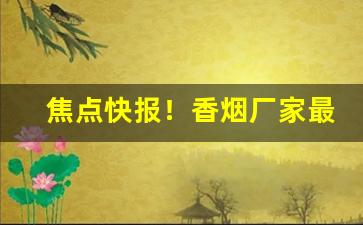 焦点快报！香烟厂家最